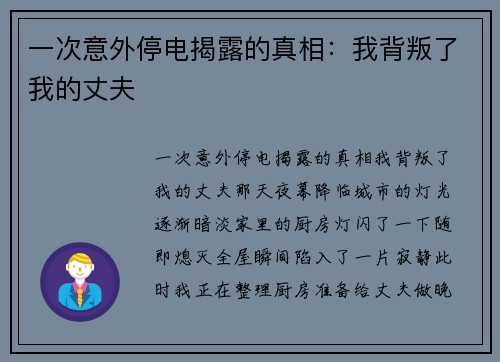 一次意外停电揭露的真相：我背叛了我的丈夫

一次意外停电揭露的真相我背叛了我的丈夫那天夜幕降临城市的灯光逐渐暗淡家里的厨房灯闪了一下随即熄灭全屋瞬间陷入了一片寂静此时我正在整理厨房准备给丈夫做晚